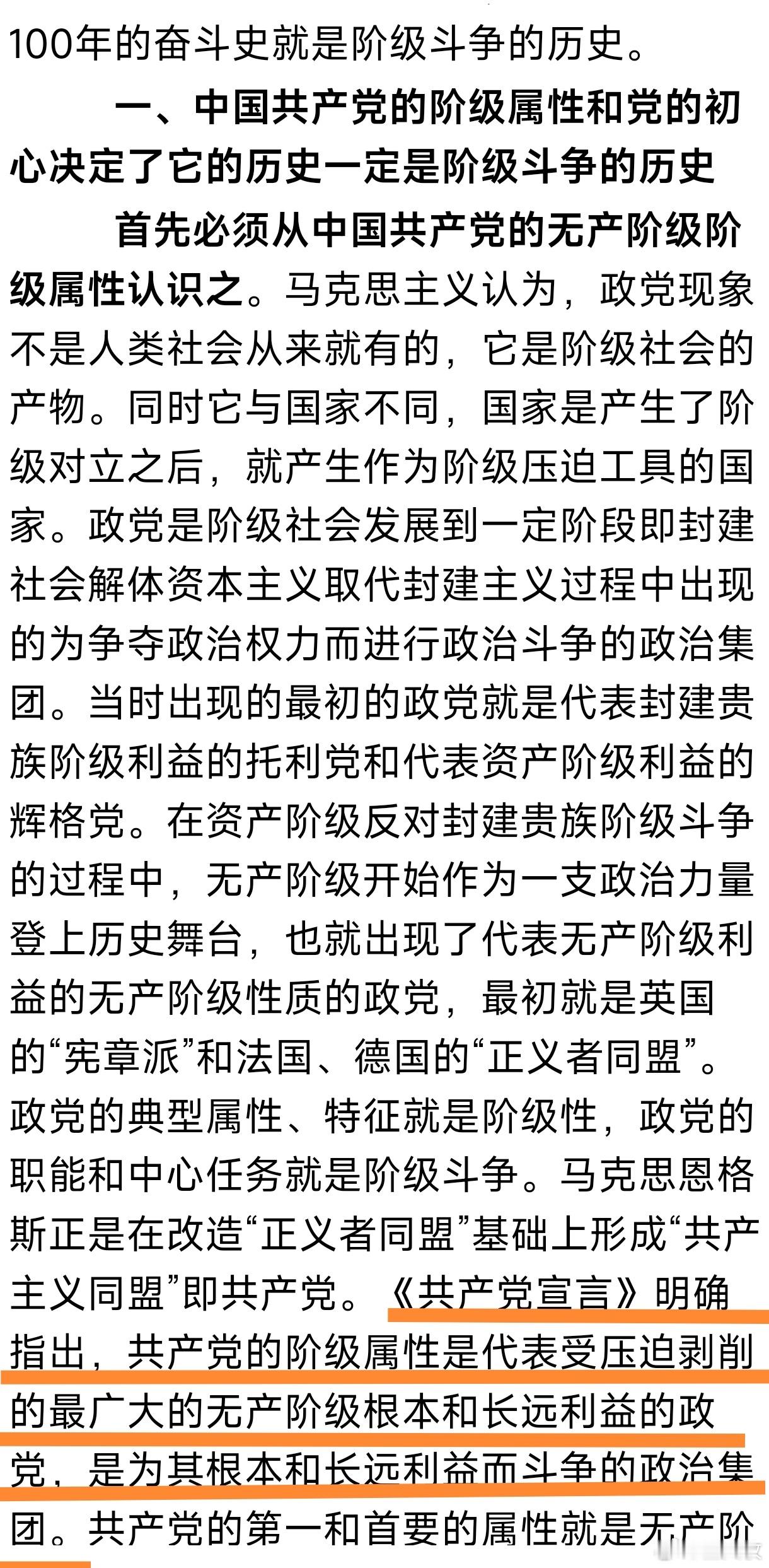 100年的奋斗史就是阶级斗争的历史。

一、中国共产党的阶级属性和党的初心决定了它的历史一定是阶级斗争的历史

首先必须从中国共产党的无产阶级阶级属性认识之。马克思主义认为，政党现象不是人类社会从来就有的，它是阶级社会的产物。同时它与国家不同，国家是产生了阶级对立之后，就产生作为阶级压迫工具的国家。政党是阶级社会发展到一定阶段即封建社会解体资本主义取代封建主义过程中出现的为争夺政治权力而进行政治斗争的政治集团。当时出现的最初的政党就是代表封建贵族阶级利益的托利党和代表资产阶级利益的辉格党。在资产阶级反对封建贵族阶级斗争的过程中，无产阶级开始作为一支政治力量登上历史舞台，也就出现了代表无产阶级利益的无产阶级性质的政党，最初就是英国的“宪章派”和法国、德国的“正义者同盟”。政党的典型属性、特征就是阶级性，政党的职能和中心任务就是阶级斗争。马克思恩格斯正是在改造“正义者同盟”基础上形成“共产主义同盟”即共产党。《共产党宣言》明确指出，共产党的阶级属性是代表受压迫剥削的最广大的无产阶级根本和长远利益的政党，是为其根本和长远利益而斗争的政治集团。共产党的第一和首要的属性就是无产阶